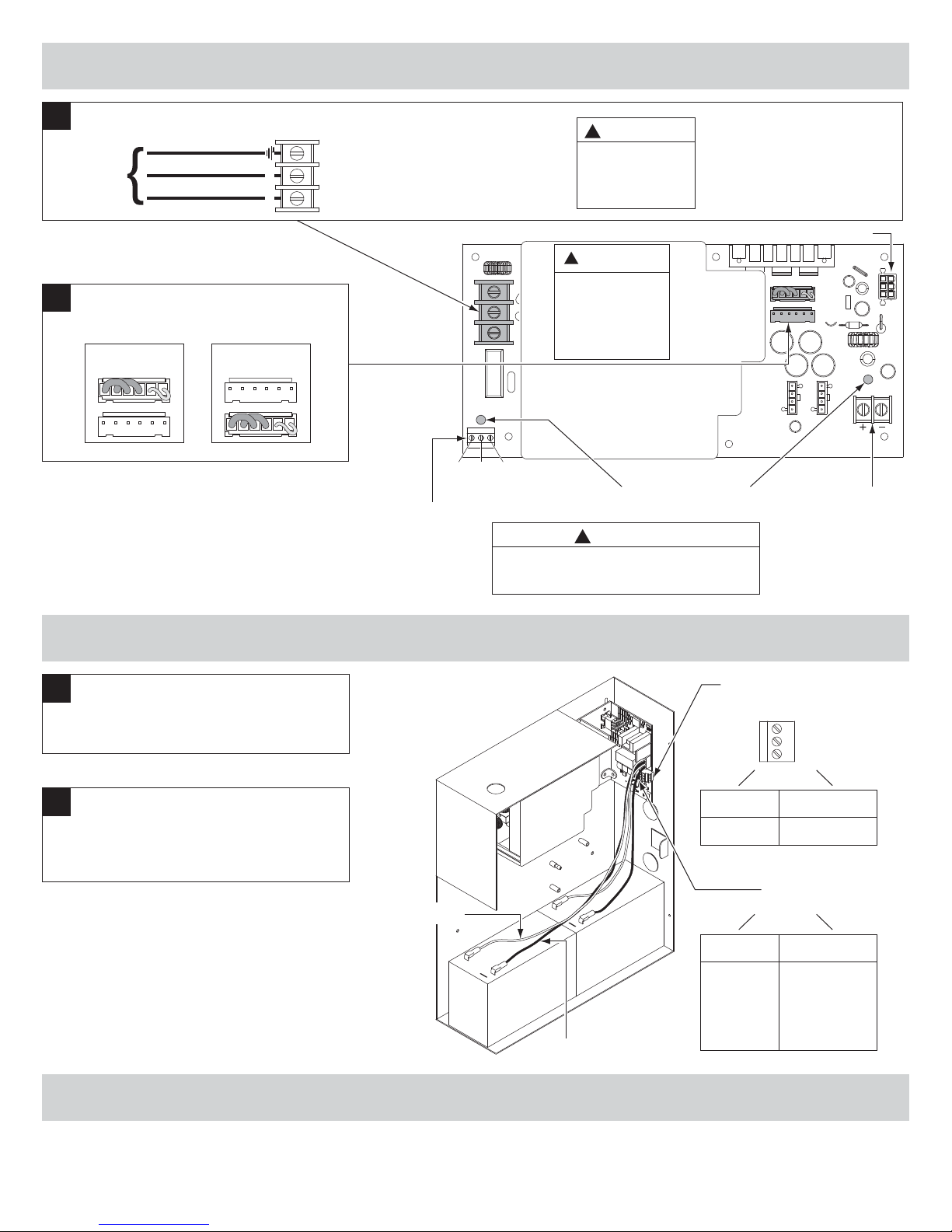 +
−